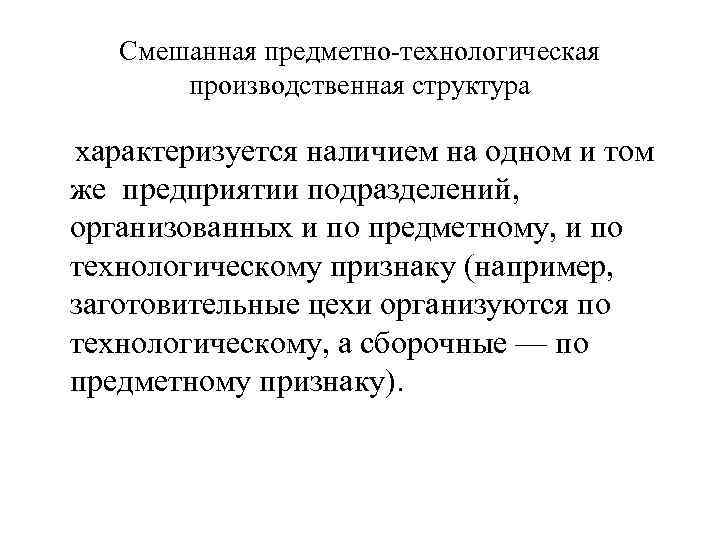 Смешанная предметно-технологическая производственная структура

характеризуется наличием на одном и том же предприятии подразделений, организованных и по предметному, и по технологическому признаку (например, заготовительные цехи организуются по технологическому, а сборочные — по предметному признаку).